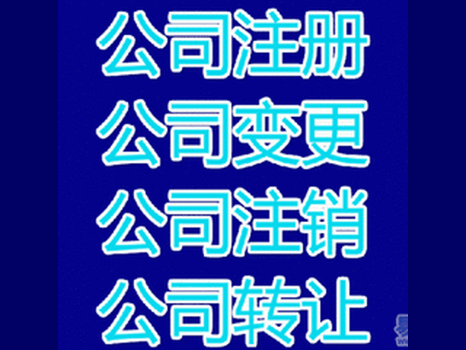 公司注册
公司变更
公司注销
公司转让